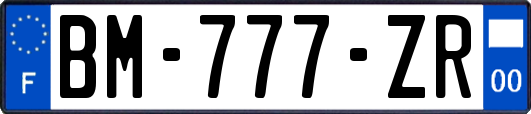 F
BM-777-ZR
00